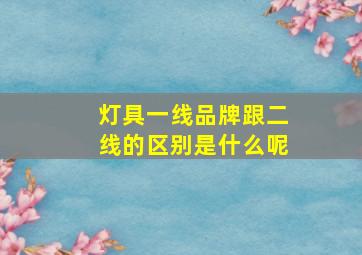 灯具一线品牌跟二线的区别是什么呢